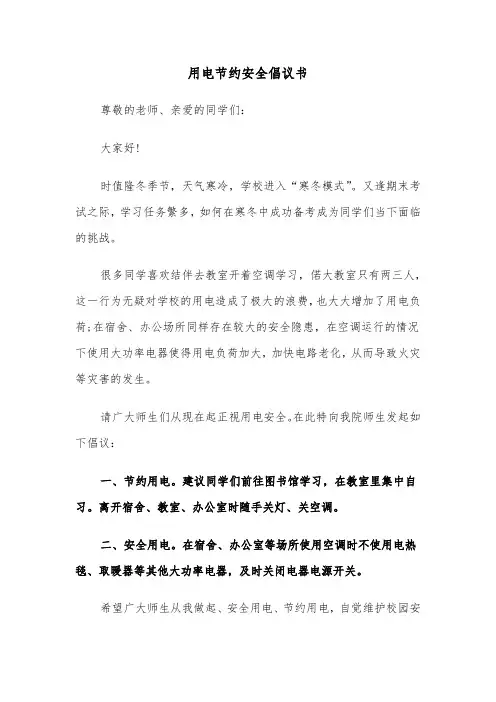 用电节约安全倡议书

尊敬的老师、亲爱的同学们：

大家好！

时值隆冬季节，天气寒冷，学校进入“寒冬模式”。又逢期末考试之际，学习任务繁多，如何在寒冬中成功备考成为同学们当下面临的挑战。

很多同学喜欢结伴去教室开着空调学习，偌大教室只有两三人，这一行为无疑对学校的用电造成了极大的浪费，也大大增加了用电负荷；在宿舍、办公场所同样存在较大的安全隐患，在空调运行的情况下使用大功率电器使得用电负荷加大，加快电路老化，从而导致火灾等灾害的发生。

请广大师生们从现在起正视用电安全。在此特向我院师生发起如下倡议：

一、节约用电。建议同学们前往图书馆学习，在教室里集中自习。离开宿舍、教室、办公室时随手关灯、关空调。

二、安全用电。在宿舍、办公室等场所使用空调时不使用电热毯、取暖器等其他大功率电器，及时关闭电器电源开关。

希望广大师生从我做起、安全用电、节约用电，自觉维护校园安